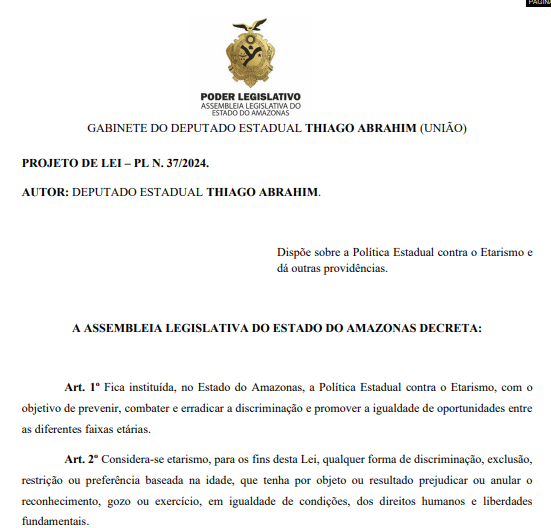 PÁGINA

PODER LEGISLATIVO
ASSEMBLEIA LEGISLATIVA DO ESTADO DO AMAZONAS

GABINETE DO DEPUTADO ESTADUAL THIAGO ABRAHIM (UNIÃO)

PROJETO DE LEI – PL N. 37/2024.

AUTOR: DEPUTADO ESTADUAL THIAGO ABRAHIM.

Dispõe sobre a Política Estadual contra o Etarismo e dá outras providências.

A ASSEMBLEIA LEGISLATIVA DO ESTADO DO AMAZONAS DECRETA:

Art. 1º Fica instituída, no Estado do Amazonas, a Política Estadual contra o Etarismo, com o objetivo de prevenir, combater e erradicar a discriminação e promover a igualdade de oportunidades entre as diferentes faixas etárias.

Art. 2º Considera-se etarismo, para os fins desta Lei, qualquer forma de discriminação, exclusão, restrição ou preferência baseada na idade, que tenha por objeto ou resultado prejudicar ou anular o reconhecimento, gozo ou exercício, em igualdade de condições, dos direitos humanos e liberdades fundamentais.